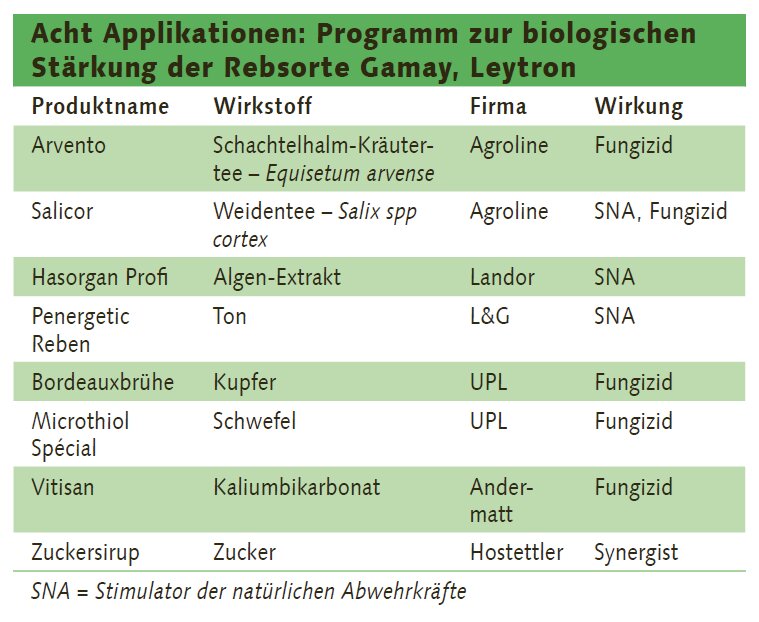 Acht Applikationen: Programm zur biologischen Stärkung der Rebsorte Gamay, Leytron

| Produktname | Wirkstoff | Firma | Wirkung |
|---|---|---|---|
| Arvento | Schachtelhalm-Kräutertee – Equisetum arvense | Agroline | Fungizid |
| Salicor | Weidentee – Salix spp cortex | Agroline | SNA, Fungizid |
| Hasorgan Profi | Algen-Extrakt | Landor | SNA |
| Penergetic Reben | Ton | L&G | SNA |
| Bordeauxbrühe | Kupfer | UPL | Fungizid |
| Microthiol Spécial | Schwefel | UPL | Fungizid |
| Vitisan | Kaliumbikarbonat | Andermatt | Fungizid |
| Zuckersirup | Zucker | Hostettler | Synergist |

SNA = Stimulator der natürlichen Abwehrkräfte